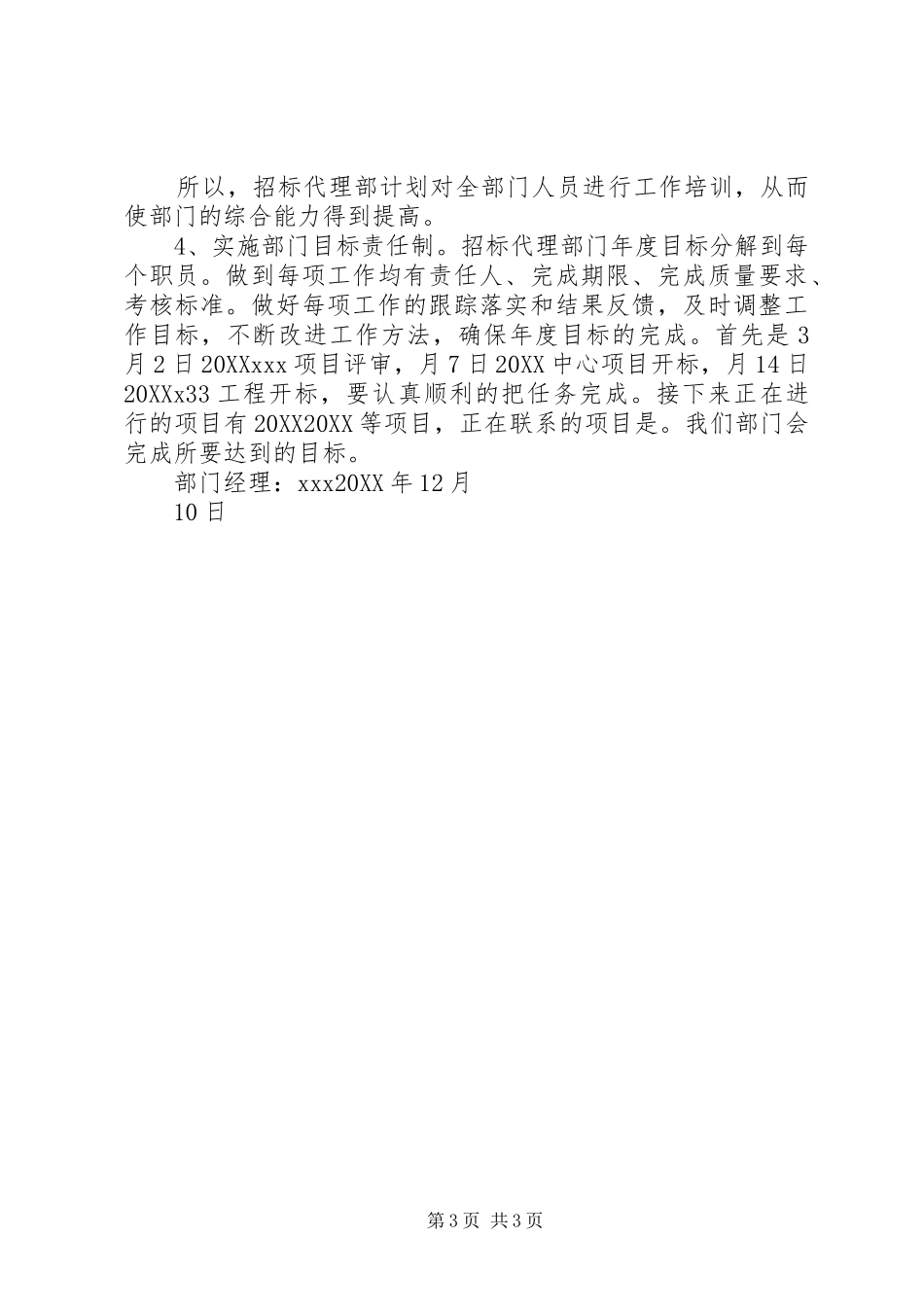 所以，招标代理部计划对全部门人员进行工作培训，从而使部门的综合能力得到提高。

4、实施部门目标责任制。招标代理部门年度目标分解到每个职员。做到每项工作均有责任人、完成期限、完成质量要求、考核标准。做好每项工作的跟踪落实和结果反馈，及时调整工作目标，不断改进工作方法，确保年度目标的完成。首先是3月2日20XXxxx项目评审，月7日20XX中心项目开标，月14日20XXx33工程开标，要认真顺利的把任务完成。接下来正在进行的项目有20XX20XX等项目，正在联系的项目是。我们部门会完成所要达到的目标。

部门经理：xxx20XX年12月

10日

第3页 共3页